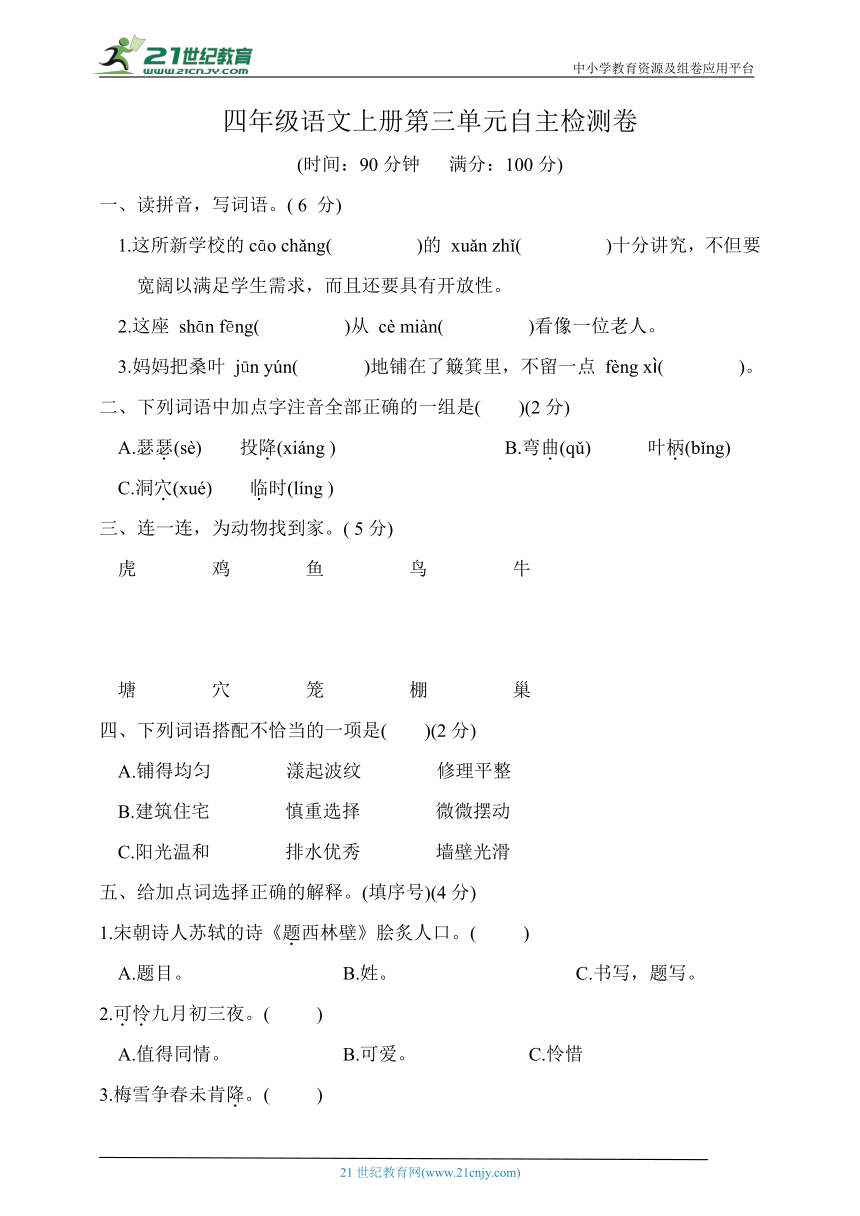 21世纪教育 www.21cnjy.com

中小学教育资源及组卷应用平台

四年级语文上册第三单元自主检测卷

(时间：90 分钟　满分：100 分)

一、读拼音，写词语。( 6 分)

1.这所新学校的 cāo chǎng(　　　)的 xuǎn zhǐ(　　　)十分讲究，不但要宽阔以满足学生需求，而且还要具有开放性。

2.这座 shān fēng(　　　)从 cè miàn(　　　)看像一位老人。

3.妈妈把桑叶 jūn yún(　　　)地铺在了簸箕里，不留一点 fèng xì(　　　)。

二、下列词语中加点字注音全部正确的一组是(　　)(2 分)

A.瑟瑟(sè)　投降(xiáng )　B.弯曲(qǔ)　叶柄(bǐng)

C.洞穴(xué)　临时(líng )

三、连一连，为动物找到家。( 5 分)

虎　鸡　鱼　鸟　牛

塘　穴　笼　棚　巢

四、下列词语搭配不恰当的一项是(　　)(2 分)

A.铺得均匀　漾起波纹　修理平整

B.建筑住宅　慎重选择　微微摆动

C.阳光温和　排水优秀　墙壁光滑

五、给加点词选择正确的解释。(填序号)(4 分)

1.宋朝诗人苏轼的诗《题西林壁》脍炙人口。(　　)

A.题目。　B.姓。　C.书写，题写。

2.可怜九月初三夜。(　　)

A.值得同情。　B.可爱。　C.怜惜

3.梅雪争春未肯降。(　　)

21 世纪教育网(www.21cnjy.com)